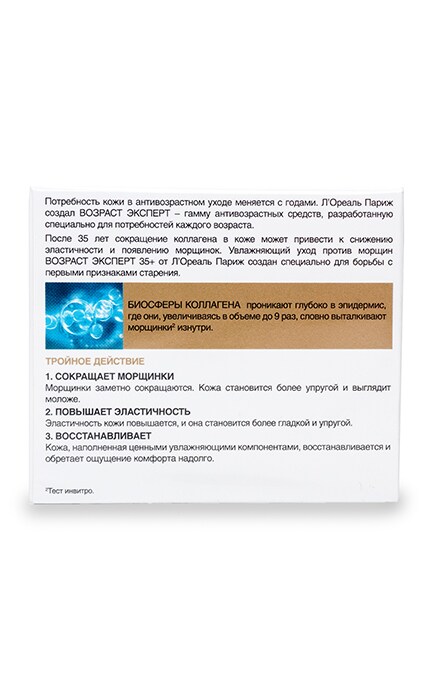 Потребность кожи в антивозрастном уходе меняется с годами. Л'Ореаль Париж создал ВОЗРАСТ ЭКСПЕРТ – гамму антивозрастных средств, разработанную специально для потребностей каждого возраста.

После 35 лет сокращение коллагена в коже может привести к снижению эластичности и появлению морщинок. Увлажняющий уход против морщин ВОЗРАСТ ЭКСПЕРТ 35+ от Л'Ореаль Париж создан специально для борьбы с первыми признаками старения.

БИОСФЕРЫ КОЛЛАГЕНА проникают глубоко в эпидермис, где они, увеличиваясь в объеме до 9 раз, словно выталкивают морщинки² изнутри.

ТРОЙНОЕ ДЕЙСТВИЕ

1. СОКРАЩАЕТ МОРЩИНКИ
Морщинки заметно сокращаются. Кожа становится более упругой и выглядит моложе.

2. ПОВЫШАЕТ ЭЛАСТИЧНОСТЬ
Эластичность кожи повышается, и она становится более гладкой и упругой.

3. ВОССТАНАВЛИВАЕТ
Кожа, наполненная ценными увлажняющими компонентами, восстанавливается и обретает ощущение комфорта надолго.

²Тест инвитро.